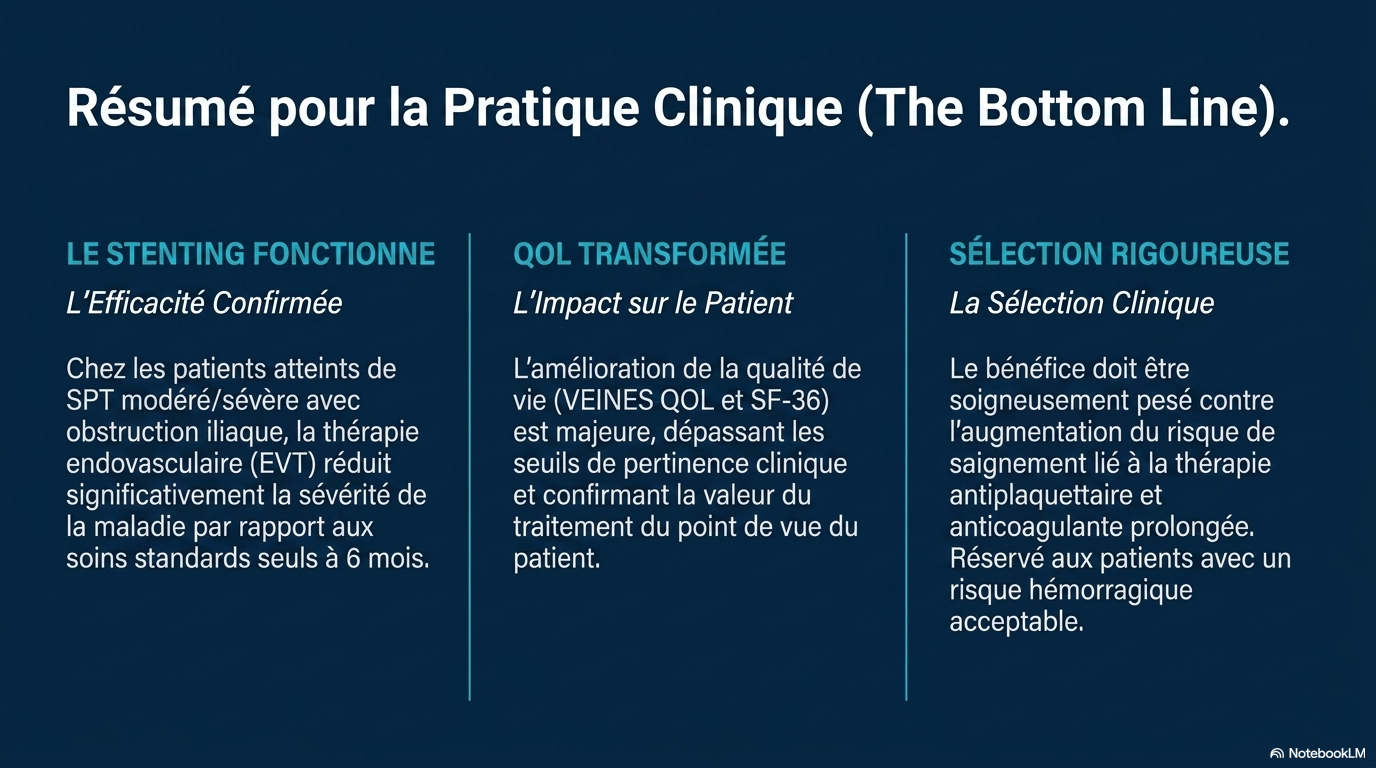 Résumé pour la Pratique Clinique (The Bottom Line).

LE STENTING FONCTIONNE

L'Efficacité Confirmée

Chez les patients atteints de SPT modéré/sévère avec obstruction iliaque, la thérapie endovasculaire (EVT) réduit significativement la sévérité de la maladie par rapport aux soins standards seuls à 6 mois.

QOL TRANSFORMÉE

L'Impact sur le Patient

L'amélioration de la qualité de vie (VEINES QOL et SF-36) est majeure, dépassant les seuils de pertinence clinique et confirmant la valeur du traitement du point de vue du patient.

SÉLECTION RIGOUREUSE

La Sélection Clinique

Le bénéfice doit être soigneusement pesé contre l'augmentation du risque de saignement lié à la thérapie antiplaquettaire et anticoagulante prolongée. Réservé aux patients avec un risque hémorragique acceptable.

NotebookLM